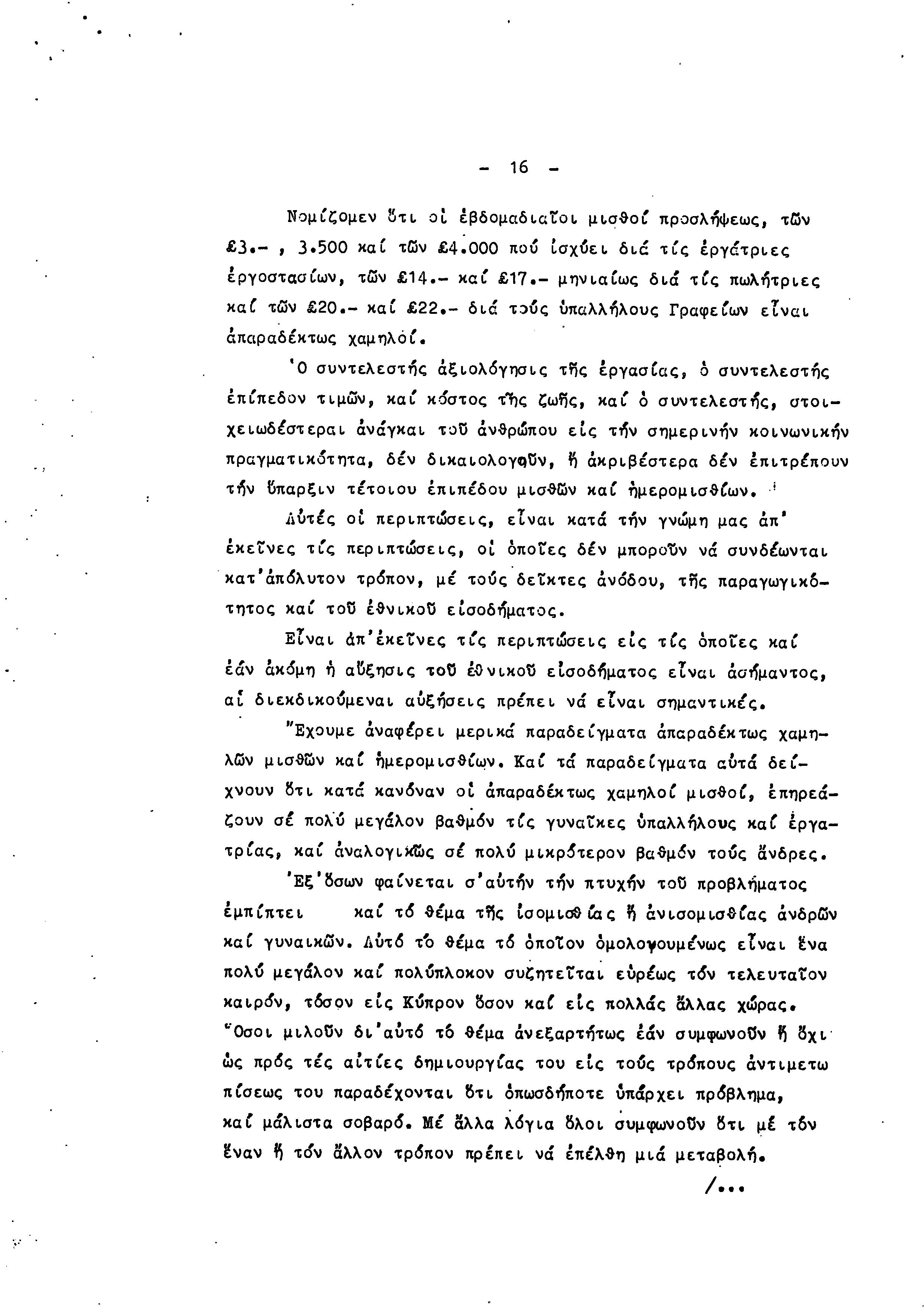 - 16 -

Νομίζομεν ὅτι οἱ ἑβδομαδιαῖοι μισθοί προσλήψεως, τῶν £3.- , 3.500 καί τῶν £4.000 πού ἰσχύει διά τίς ἐργάτριες ἐργοστασίων, τῶν £14.- καί £17.- μηνιαίως διά τίς πωλήτριες καί τῶν £20.- καί £22.- διά τούς ὑπαλλήλους Γραφείων εἶναι ἀπαραδέκτως χαμηλοί.

Ὁ συντελεστής ἀξιολόγησις τῆς ἐργασίας, ὁ συντελεστής ἐπίπεδον τιμῶν, καί κόστος τῆς ζωῆς, καί ὁ συντελεστής, στοιχειωδέστεραι ἀνάγκαι τοῦ ἀνθρώπου εἰς τήν σημερινήν κοινωνικήν πραγματικότητα, δέν δικαιολογοῦν, ἤ ἀκριβέστερα δέν ἐπιτρέπουν τήν ὕπαρξιν τέτοιου ἐπιπέδου μισθῶν καί ἡμερομισθίων.

Αὐτές οἱ περιπτώσεις, εἶναι κατά τήν γνώμη μας ἀπ' ἐκεῖνες τίς περιπτώσεις, οἱ ὁποῖες δέν μποροῦν νά συνδέωνται κατ'ἀπόλυτον τρόπον, μέ τούς δεῖκτες ἀνόδου, τῆς παραγωγικότητος καί τοῦ ἐθνικοῦ εἰσοδήματος.

Εἶναι ἀπ'ἐκεῖνες τίς περιπτώσεις εἰς τίς ὁποῖες καί ἐάν ἀκόμη ἡ αὔξησις τοῦ ἐθνικοῦ εἰσοδήματος εἶναι ἀσήμαντος, αἱ διεκδικούμεναι αὐξήσεις πρέπει νά εἶναι σημαντικές.

Ἔχουμε ἀναφέρει μερικά παραδείγματα ἀπαραδέκτως χαμηλῶν μισθῶν καί ἡμερομισθίων. Καί τά παραδείγματα αὐτά δείχνουν ὅτι κατά κανόναν οἱ ἀπαραδέκτως χαμηλοί μισθοί, ἐπηρεάζουν σέ πολύ μεγάλον βαθμόν τίς γυναῖκες ὑπαλλήλους καί ἐργατρίας, καί ἀναλογικῶς σέ πολύ μικρότερον βαθμόν τούς ἄνδρες.

Ἐξ'ὅσων φαίνεται σ'αὐτήν τήν πτυχήν τοῦ προβλήματος ἐμπίπτει καί τό θέμα τῆς ἰσομισθίας ἤ ἀνισομισθίας ἀνδρῶν καί γυναικῶν. Αὐτό τό θέμα τό ὁποῖον ὁμολογουμένως εἶναι ἕνα πολύ μεγάλον καί πολύπλοκον συζητεῖται εὐρέως τόν τελευταῖον καιρόν, τόσον εἰς Κύπρον ὅσον καί εἰς πολλάς ἄλλας χώρας. Ὅσοι μιλοῦν δι'αὐτό τό θέμα ἀνεξαρτήτως ἐάν συμφωνοῦν ἤ ὄχι ὡς πρός τές αἰτίες δημιουργίας του εἰς τούς τρόπους ἀντιμετωπίσεως του παραδέχονται ὅτι ὁπωσδήποτε ὑπάρχει πρόβλημα, καί μάλιστα σοβαρό. Μέ ἄλλα λόγια ὅλοι συμφωνοῦν ὅτι μέ τόν ἕναν ἤ τόν ἄλλον τρόπον πρέπει νά ἐπέλθη μιά μεταβολή.

/...